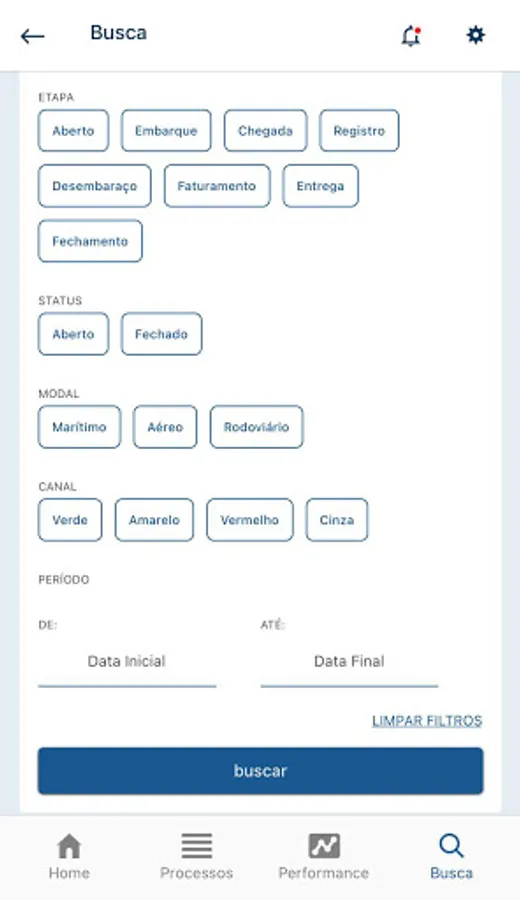 Busca

ETAPA

Aberto Embarque Chegada Registro

Desembaraço Faturamento Entrega

Fechamento

STATUS

Aberto Fechado

MODAL

Marítimo Aéreo Rodoviário

CANAL

Verde Amarelo Vermelho Cinza

PERÍODO

DE:

Data Inicial

ATÉ:

Data Final

LIMPAR FILTROS

buscar

Home Processos Performance Busca